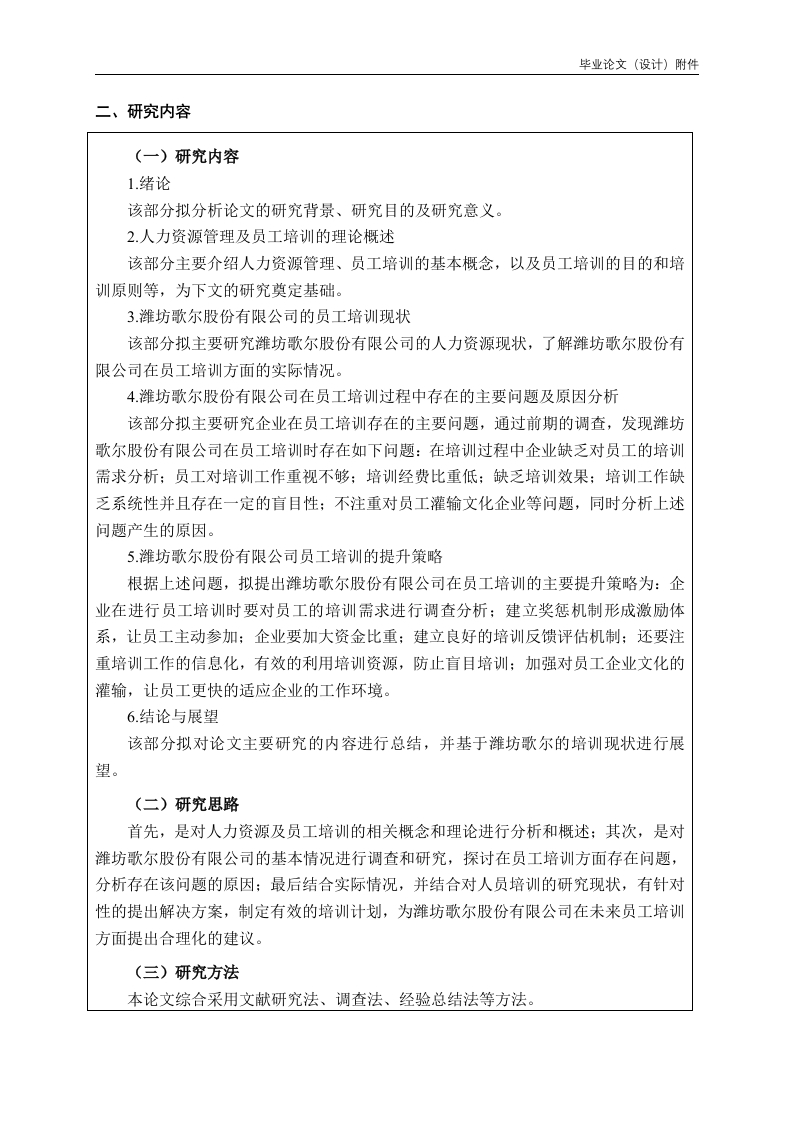 毕业论文（设计）附件

二、研究内容

（一）研究内容

1.绪论

该部分拟分析论文的研究背景、研究目的及研究意义。

2.人力资源管理及员工培训的理论概述

该部分主要介绍人力资源管理、员工培训的基本概念，以及员工培训的目的和培训原则等，为下文的研究奠定基础。

3.潍坊歌尔股份有限公司的员工培训现状

该部分拟主要研究潍坊歌尔股份有限公司的人力资源现状，了解潍坊歌尔股份有限公司在员工培训方面的实际情况。

4.潍坊歌尔股份有限公司在员工培训过程中存在的主要问题及原因分析

该部分拟主要研究企业在员工培训存在的主要问题，通过前期的调查，发现潍坊歌尔股份有限公司在员工培训时存在如下问题：在培训过程中企业缺乏对员工的培训需求分析；员工对培训工作重视不够；培训经费比重低；缺乏培训效果；培训工作缺乏系统性并且存在一定的盲目性；不注重对员工灌输文化企业等问题，同时分析上述问题产生的原因。

5.潍坊歌尔股份有限公司员工培训的提升策略

根据上述问题，拟提出潍坊歌尔股份有限公司在员工培训的主要提升策略为：企业在进行员工培训时要对员工的培训需求进行调查分析；建立奖惩机制形成激励体系，让员工主动参加；企业要加大资金比重；建立良好的培训反馈评估机制；还要注重培训工作的信息化，有效的利用培训资源，防止盲目培训；加强对员工企业文化的灌输，让员工更快的适应企业的工作环境。

6.结论与展望

该部分拟对论文主要研究的内容进行总结，并基于潍坊歌尔的培训现状进行展望。

（二）研究思路

首先，是对人力资源及员工培训的相关概念和理论进行分析和概述；其次，是对潍坊歌尔股份有限公司的基本情况进行调查和研究，探讨在员工培训方面存在问题，分析存在该问题的原因；最后结合实际情况，并结合对人员培训的研究现状，有针对性的提出解决方案，制定有效的培训计划，为潍坊歌尔股份有限公司在未来员工培训方面提出合理化的建议。

（三）研究方法

本论文综合采用文献研究法、调查法、经验总结法等方法。